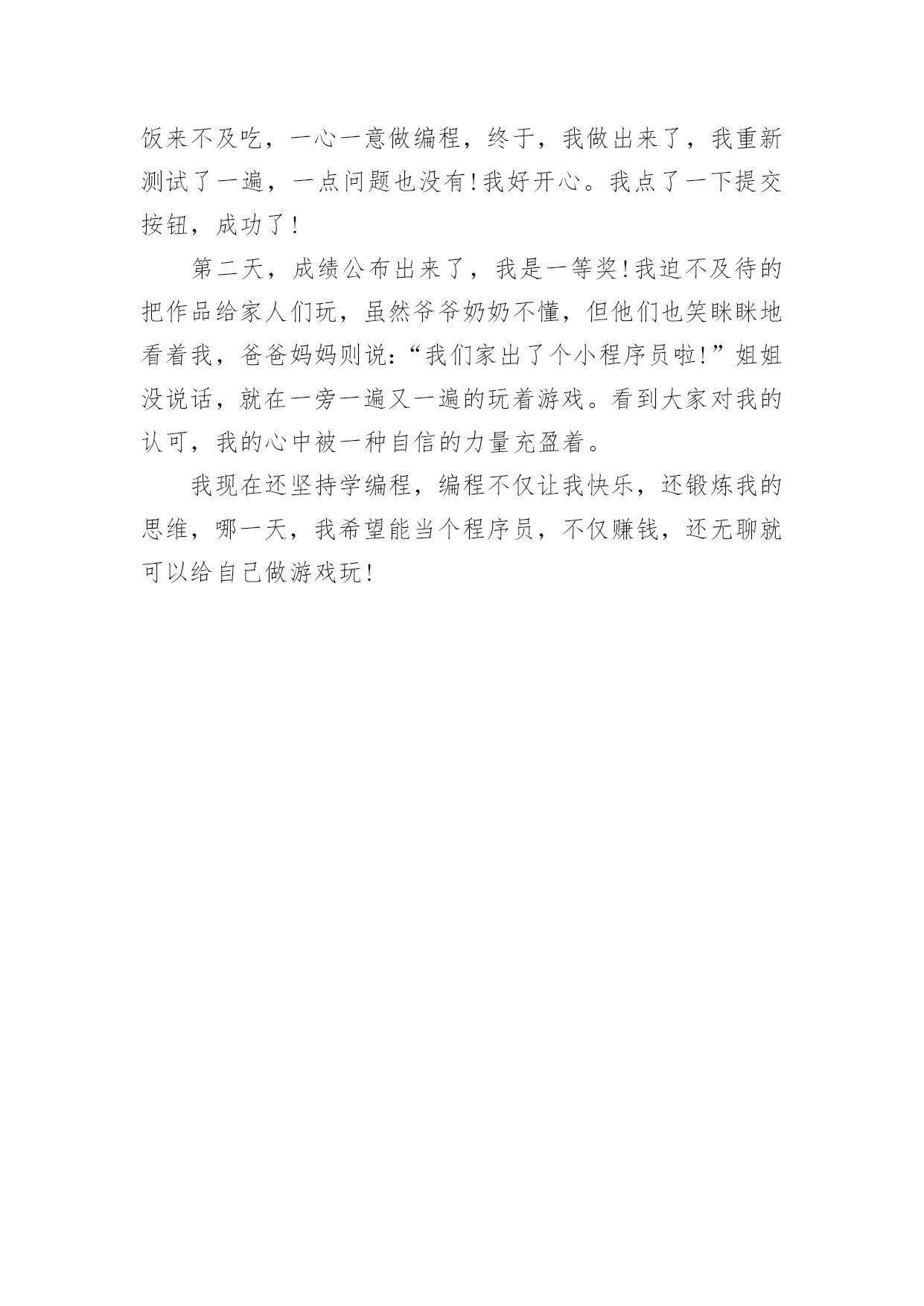 饭来不及吃，一心一意做编程，终于，我做出来了，我重新测试了一遍，一点问题也没有!我好开心。我点了一下提交按钮，成功了!

第二天，成绩公布出来了，我是一等奖!我迫不及待的把作品给家人们玩，虽然爷爷奶奶不懂，但他们也笑眯眯地看着我，爸爸妈妈则说:“我们家出了个小程序员啦!”姐姐没说话，就在一旁一遍又一遍的玩着游戏。看到大家对我的认可，我的心中被一种自信的力量充盈着。

我现在还坚持学编程，编程不仅让我快乐，还锻炼我的思维，哪一天，我希望能当个程序员，不仅赚钱，还无聊就可以给自己做游戏玩!